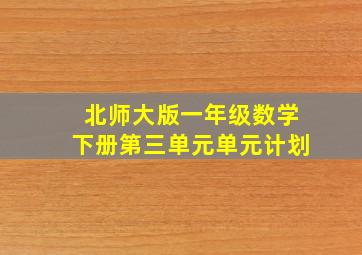 北师大版一年级数学
下册第三单元单元计划